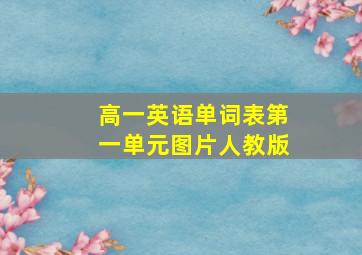 高一英语单词表第一单元图片人教版